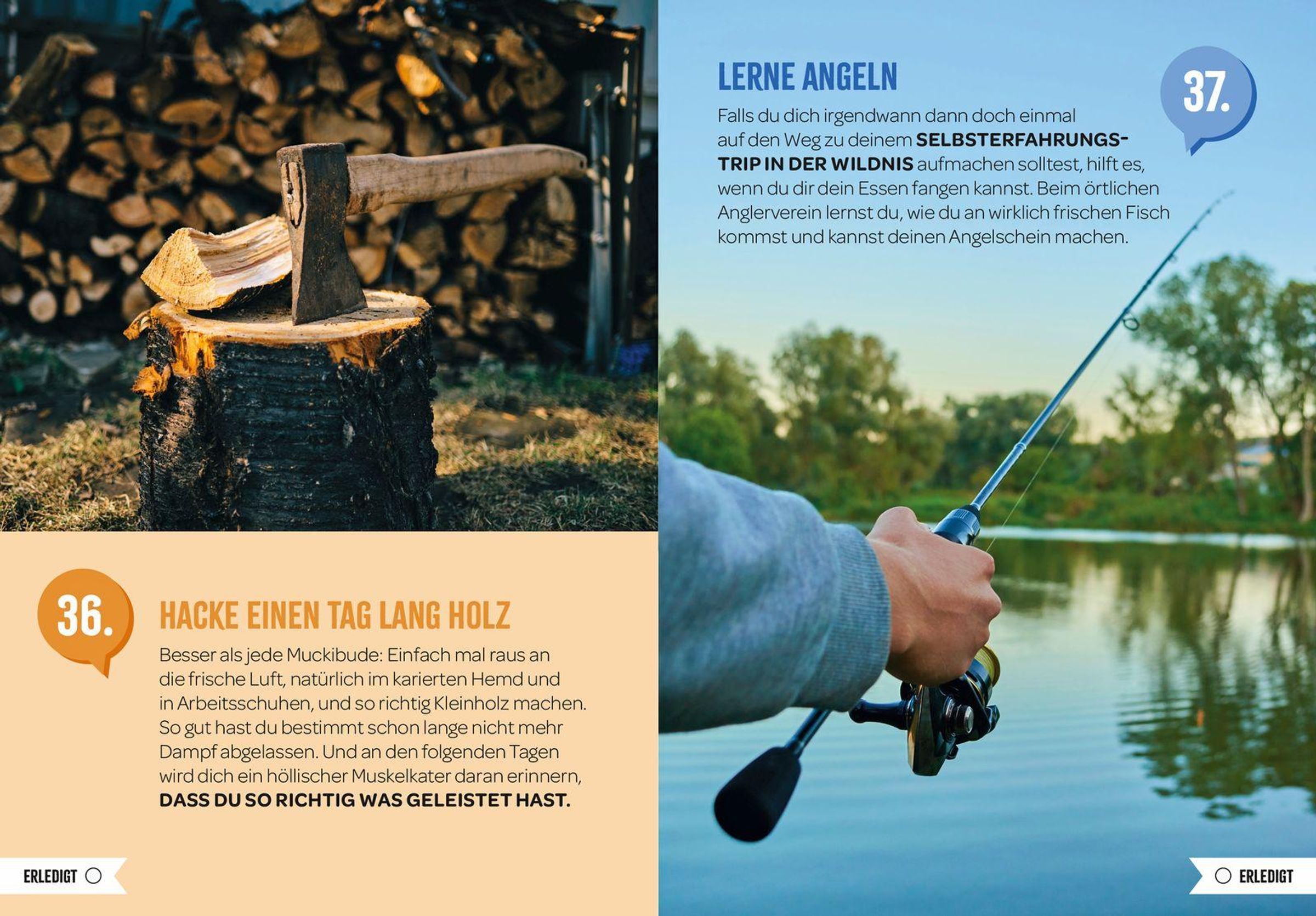 36.

HACKE EINEN TAG LANG HOLZ

Besser als jede Muckibude: Einfach mal raus an die frische Luft, natürlich im karierten Hemd und in Arbeitsschuhen, und so richtig Kleinholz machen. So gut hast du bestimmt schon lange nicht mehr Dampf abgelassen. Und an den folgenden Tagen wird dich ein höllischer Muskelkater daran erinnern, DASS DU SO RICHTIG WAS GELEISTET HAST.

ERLEDIGT ☐

LERNE ANGELN

37.

Falls du dich irgendwann dann doch einmal auf den Weg zu deinem SELBSTERFAHRUNGS-TRIP IN DER WILDNIS aufmachen solltest, hilft es, wenn du dir dein Essen fangen kannst. Beim örtlichen Anglerverein lernst du, wie du an wirklich frischen Fisch kommst und kannst deinen Angelschein machen.

☐ ERLEDIGT